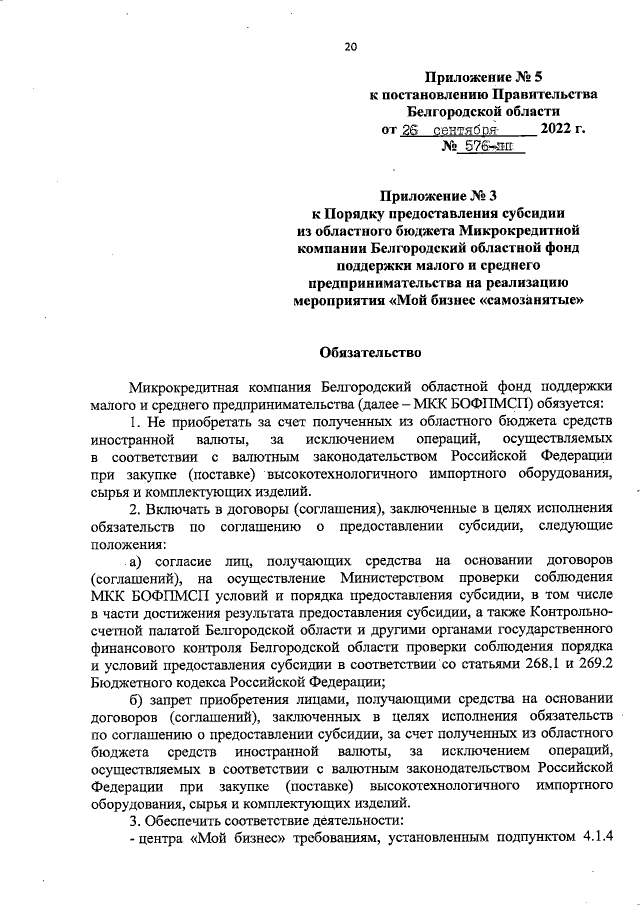 20

Приложение № 5
к постановлению Правительства
Белгородской области
от 26 сентября 2022 г.
№ 576-пп

Приложение № 3
к Порядку предоставления субсидии
из областного бюджета Микрокредитной
компании Белгородский областной фонд
поддержки малого и среднего
предпринимательства на реализацию
мероприятия «Мой бизнес «самозанятые»

Обязательство

Микрокредитная компания Белгородский областной фонд поддержки малого и среднего предпринимательства (далее – МКК БОФПМСП) обязуется:

1. Не приобретать за счет полученных из областного бюджета средств иностранной валюты, за исключением операций, осуществляемых в соответствии с валютным законодательством Российской Федерации при закупке (поставке) высокотехнологичного импортного оборудования, сырья и комплектующих изделий.

2. Включать в договоры (соглашения), заключенные в целях исполнения обязательств по соглашению о предоставлении субсидии, следующие положения:

а) согласие лиц, получающих средства на основании договоров (соглашений), на осуществление Министерством проверки соблюдения МКК БОФПМСП условий и порядка предоставления субсидии, в том числе в части достижения результата предоставления субсидии, а также Контрольно-счетной палатой Белгородской области и другими органами государственного финансового контроля Белгородской области проверки соблюдения порядка и условий предоставления субсидии в соответствии со статьями 268.1 и 269.2 Бюджетного кодекса Российской Федерации;

б) запрет приобретения лицами, получающими средства на основании договоров (соглашений), заключенных в целях исполнения обязательств по соглашению о предоставлении субсидии, за счет полученных из областного бюджета средств иностранной валюты, за исключением операций, осуществляемых в соответствии с валютным законодательством Российской Федерации при закупке (поставке) высокотехнологичного импортного оборудования, сырья и комплектующих изделий.

3. Обеспечить соответствие деятельности:

- центра «Мой бизнес» требованиям, установленным подпунктом 4.1.4